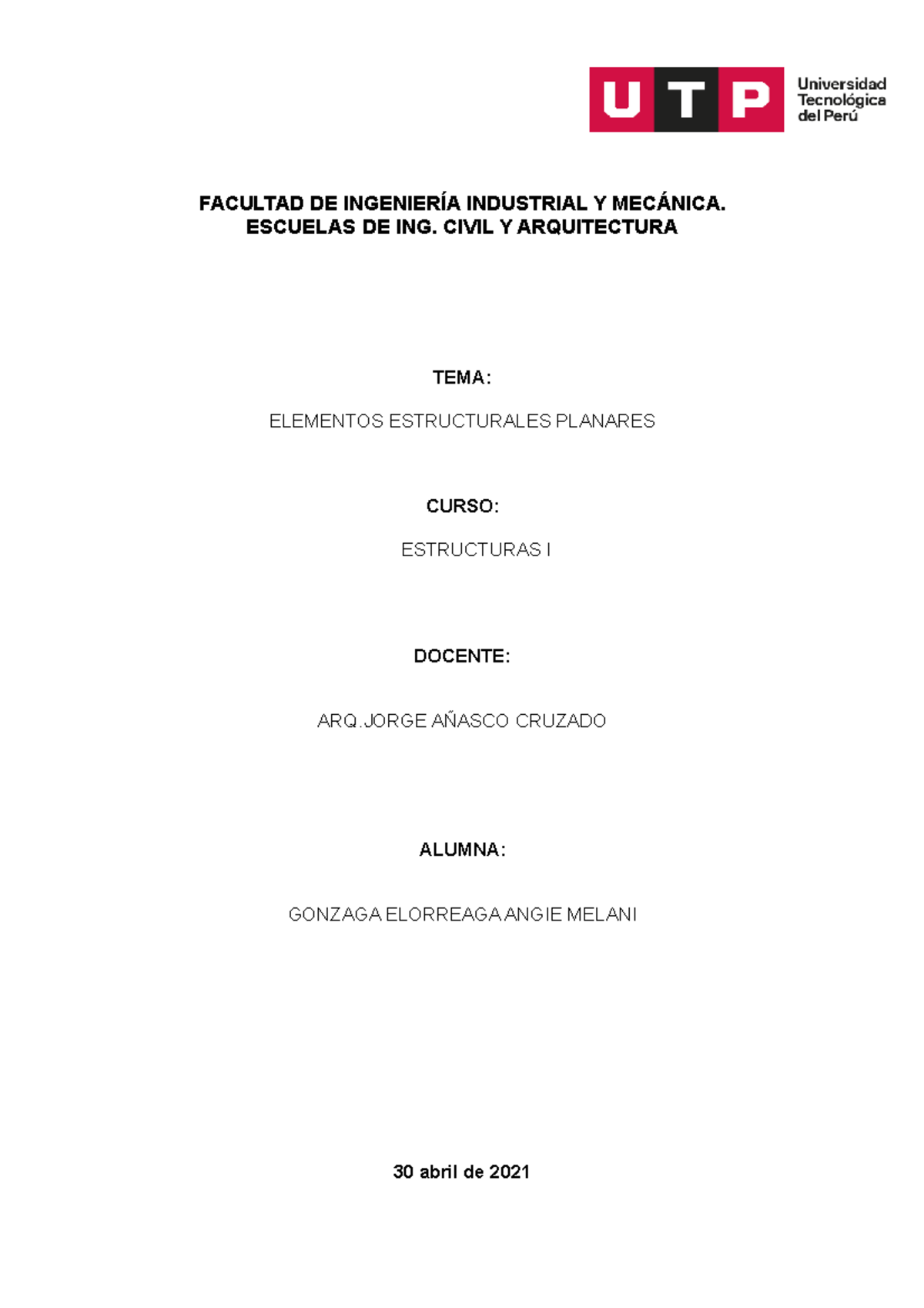 UTP Universidad Tecnológica del Perú

FACULTAD DE INGENIERÍA INDUSTRIAL Y MECÁNICA.
ESCUELAS DE ING. CIVIL Y ARQUITECTURA

TEMA:

ELEMENTOS ESTRUCTURALES PLANARES

CURSO:

ESTRUCTURAS I

DOCENTE:

ARQ.JORGE AÑASCO CRUZADO

ALUMNA:

GONZAGA ELORREAGA ANGIE MELANI

30 abril de 2021